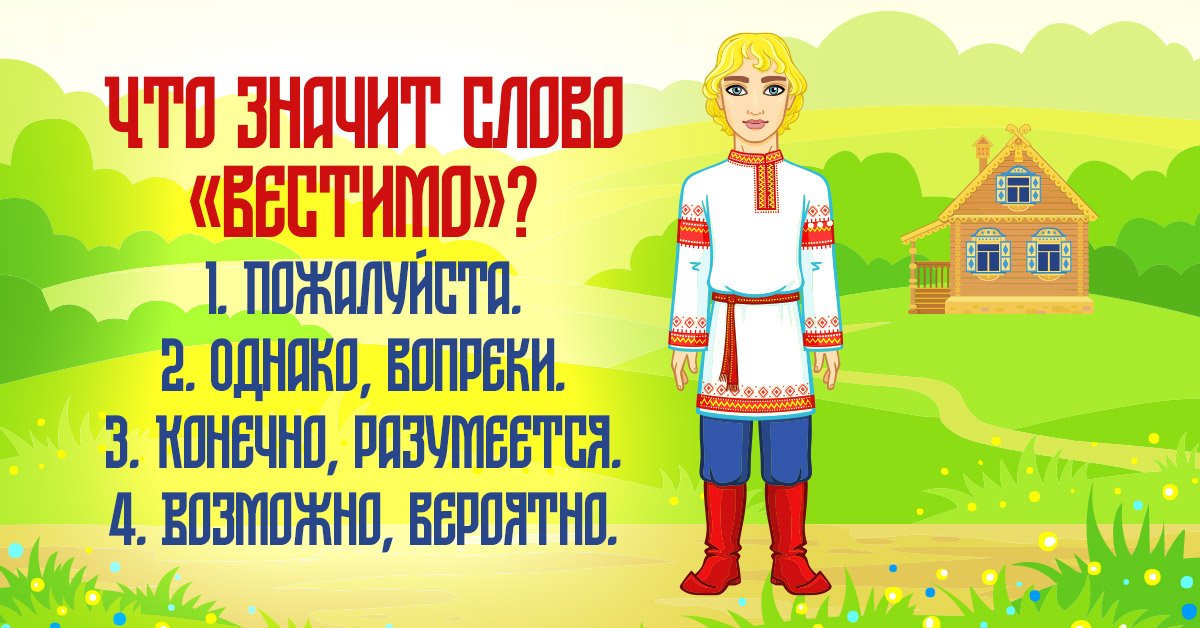 ЧТО ЗНАЧИТ СЛОВО «ВЕСТИМО»?

1. ПОЖАЛУЙСТА.
2. ОДНАКО, ВОПРЕКИ.
3. КОНЕЧНО, РАЗУМЕЕТСЯ.
4. ВОЗМОЖНО, ВЕРОЯТНО.